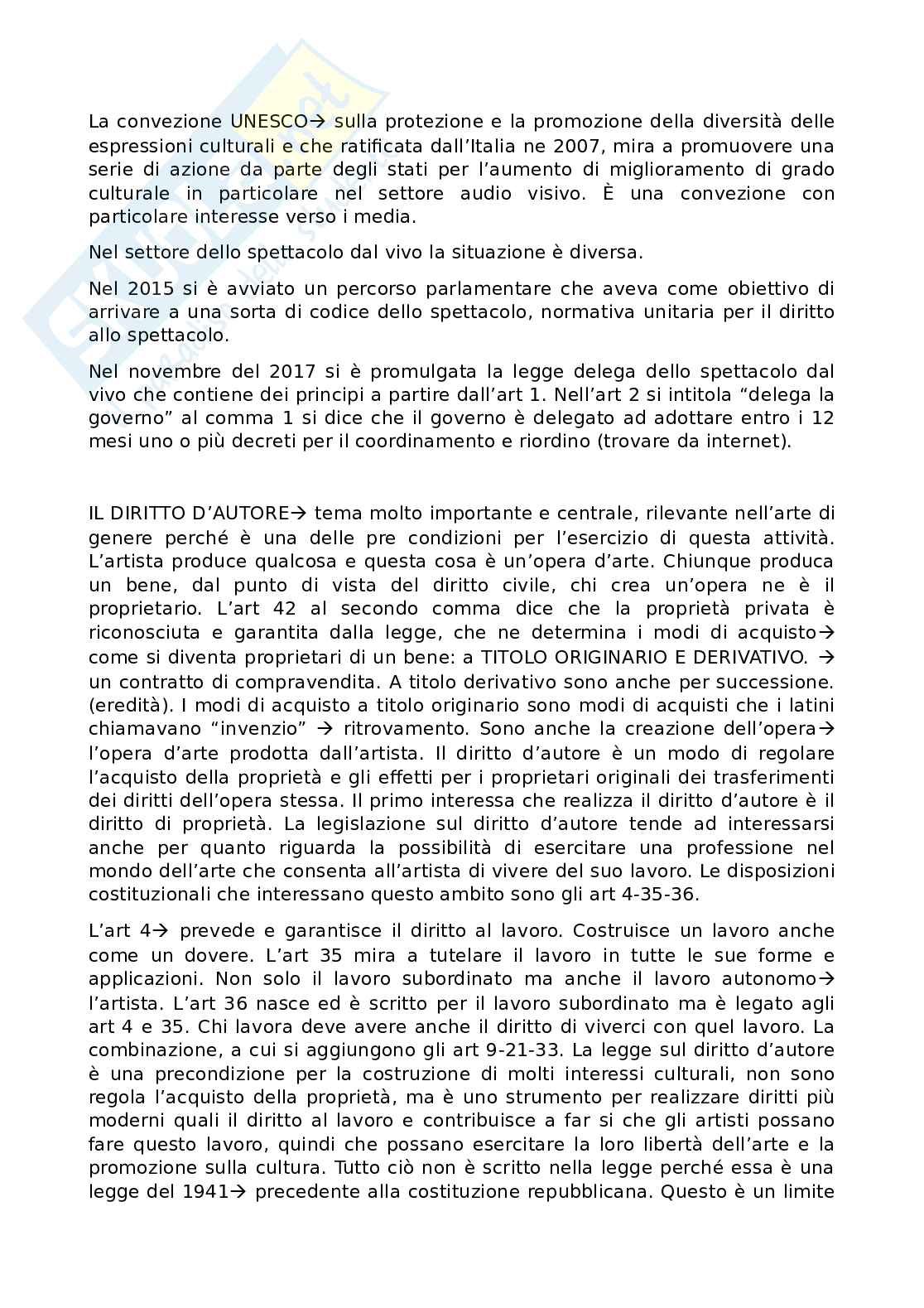 La convezione UNESCO→ sulla protezione e la promozione della diversità delle espressioni culturali e che ratificata dall'Italia ne 2007, mira a promuovere una serie di azione da parte degli stati per l'aumento di miglioramento di grado culturale in particolare nel settore audio visivo. È una convezione con particolare interesse verso i media.

Nel settore dello spettacolo dal vivo la situazione è diversa.

Nel 2015 si è avviato un percorso parlamentare che aveva come obiettivo di arrivare a una sorta di codice dello spettacolo, normativa unitaria per il diritto allo spettacolo.

Nel novembre del 2017 si è promulgata la legge delega dello spettacolo dal vivo che contiene dei principi a partire dall'art 1. Nell'art 2 si intitola "delega la governo" al comma 1 si dice che il governo è delegato ad adottare entro i 12 mesi uno o più decreti per il coordinamento e riordino (trovare da internet).

IL DIRITTO D'AUTORE→ tema molto importante e centrale, rilevante nell'arte di genere perché è una delle pre condizioni per l'esercizio di questa attività. L'artista produce qualcosa e questa cosa è un'opera d'arte. Chiunque produca un bene, dal punto di vista del diritto civile, chi crea un'opera ne è il proprietario. L'art 42 al secondo comma dice che la proprietà privata è riconosciuta e garantita dalla legge, che ne determina i modi di acquisto→ come si diventa proprietari di un bene: a TITOLO ORIGINARIO E DERIVATIVO. → un contratto di compravendita. A titolo derivativo sono anche per successione. (eredità). I modi di acquisto a titolo originario sono modi di acquisti che i latini chiamavano "invenzio" → ritrovamento. Sono anche la creazione dell'opera→ l'opera d'arte prodotta dall'artista. Il diritto d'autore è un modo di regolare l'acquisto della proprietà e gli effetti per i proprietari originali dei trasferimenti dei diritti dell'opera stessa. Il primo interessa che realizza il diritto d'autore è il diritto di proprietà. La legislazione sul diritto d'autore tende ad interessarsi anche per quanto riguarda la possibilità di esercitare una professione nel mondo dell'arte che consenta all'artista di vivere del suo lavoro. Le disposizioni costituzionali che interessano questo ambito sono gli art 4-35-36.

L'art 4→ prevede e garantisce il diritto al lavoro. Costruisce un lavoro anche come un dovere. L'art 35 mira a tutelare il lavoro in tutte le sue forme e applicazioni. Non solo il lavoro subordinato ma anche il lavoro autonomo→ l'artista. L'art 36 nasce ed è scritto per il lavoro subordinato ma è legato agli art 4 e 35. Chi lavora deve avere anche il diritto di viverci con quel lavoro. La combinazione, a cui si aggiungono gli art 9-21-33. La legge sul diritto d'autore è una precondizione per la costruzione di molti interessi culturali, non sono regola l'acquisto della proprietà, ma è uno strumento per realizzare diritti più moderni quali il diritto al lavoro e contribuisce a far si che gli artisti possano fare questo lavoro, quindi che possano esercitare la loro libertà dell'arte e la promozione sulla cultura. Tutto ciò non è scritto nella legge perché essa è una legge del 1941→ precedente alla costituzione repubblicana. Questo è un limite